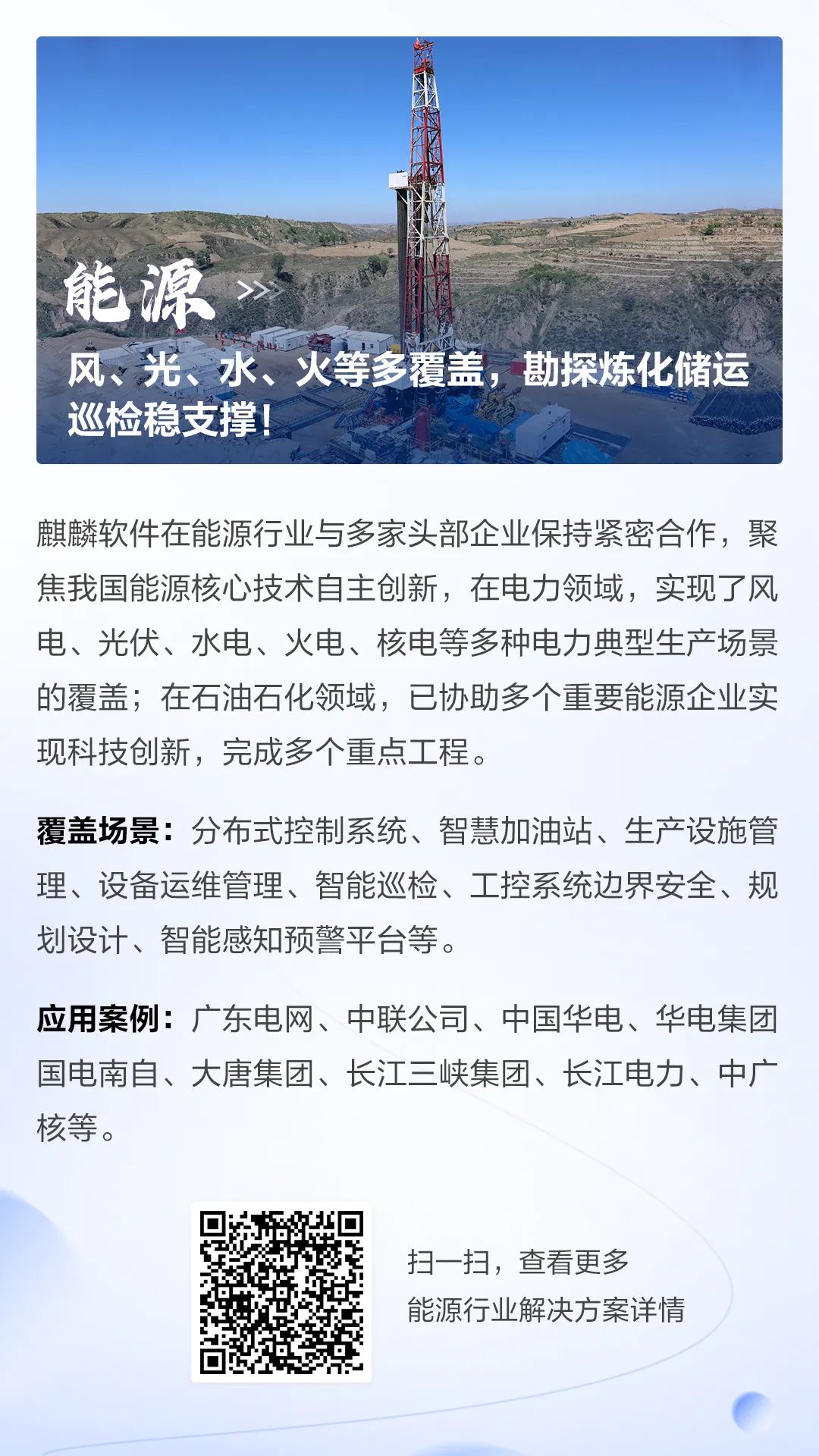 能源 >>>

风、光、水、火等多覆盖，勘探炼化储运巡检稳支撑！

麒麟软件在能源行业与多家头部企业保持紧密合作，聚焦我国能源核心技术自主创新，在电力领域，实现了风电、光伏、水电、火电、核电等多种电力典型生产场景的覆盖；在石油石化领域，已协助多个重要能源企业实现科技创新，完成多个重点工程。

覆盖场景：分布式控制系统、智慧加油站、生产设施管理、设备运维管理、智能巡检、工控系统边界安全、规划设计、智能感知预警平台等。

应用案例：广东电网、中联公司、中国华电、华电集团国电南自、大唐集团、长江三峡集团、长江电力、中广核等。

扫一扫，查看更多
能源行业解决方案详情